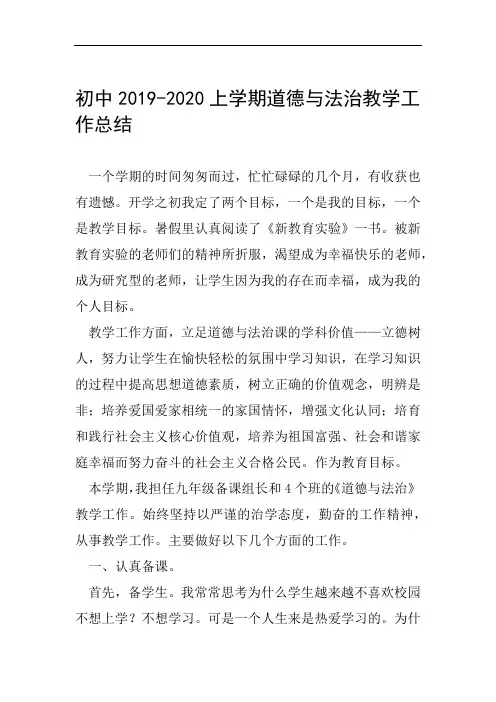 初中 2019-2020 上学期道德与法治教学工作总结

一个学期的时间匆匆而过，忙忙碌碌的几个月，有收获也有遗憾。开学之初我定了两个目标，一个是我的目标，一个是教学目标。暑假里认真阅读了《新教育实验》一书。被新教育实验的老师们的精神所折服，渴望成为幸福快乐的老师，成为研究型的老师，让学生因为我的存在而幸福，成为我的个人目标。

教学工作方面，立足道德与法治课的学科价值——立德树人，努力让学生在愉快轻松的氛围中学习知识，在学习知识的过程中提高思想道德素质，树立正确的价值观念，明辨是非；培养爱国爱家相统一的家国情怀，增强文化认同；培育和践行社会主义核心价值观，培养为祖国富强、社会和谐家庭幸福而努力奋斗的社会主义合格公民。作为教育目标。

本学期，我担任九年级备课组长和 4 个班的《道德与法治》教学工作。始终坚持以严谨的治学态度，勤奋的工作精神，从事教学工作。主要做好以下几个方面的工作。

一、认真备课。

首先，备学生。我常常思考为什么学生越来越不喜欢校园不想上学？不想学习。可是一个人生来是热爱学习的。为什